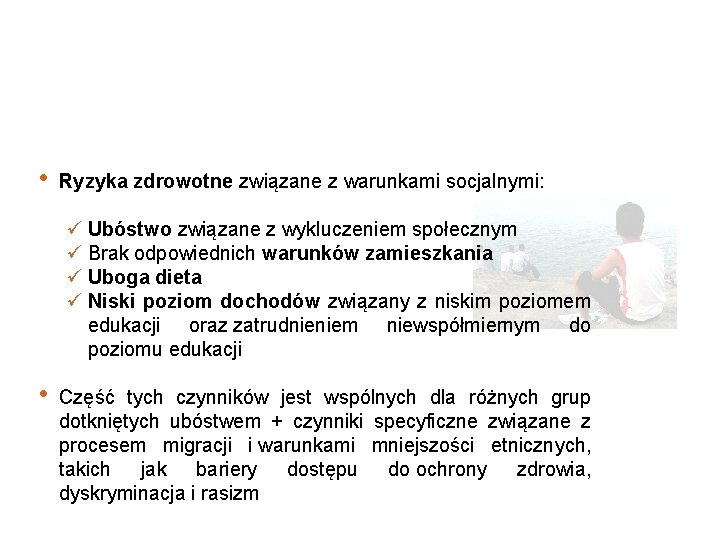 • Ryzyka zdrowotne związane z warunkami socjalnymi:

✓ Ubóstwo związane z wykluczeniem społecznym
✓ Brak odpowiednich warunków zamieszkania
✓ Uboga dieta
✓ Niski poziom dochodów związany z niskim poziomem edukacji oraz zatrudnieniem niewspółmiernym do poziomu edukacji

• Część tych czynników jest wspólnych dla różnych grup dotkniętych ubóstwem + czynniki specyficzne związane z procesem migracji i warunkami mniejszości etnicznych, takich jak bariery dostępu do ochrony zdrowia, dyskryminacja i rasizm